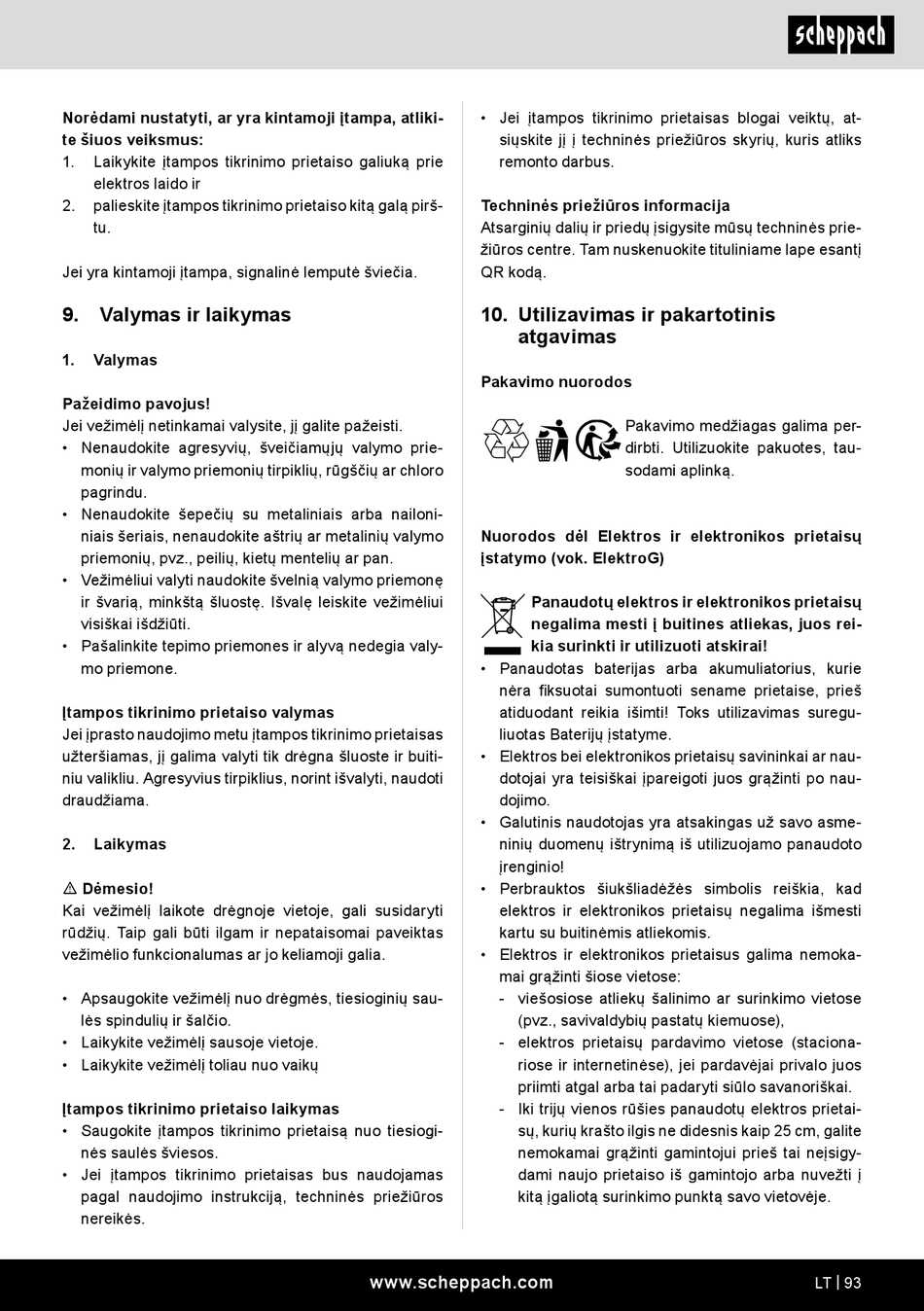 scheppach

Norėdami nustatyti, ar yra kintamoji įtampa, atlikite šiuos veiksmus:
1. Laikykite įtampos tikrinimo prietaiso galiuką prie elektros laido ir
2. palieskite įtampos tikrinimo prietaiso kitą galą pirštu.

Jei yra kintamoji įtampa, signalinė lemputė šviečia.

9. Valymas ir laikymas

1. Valymas

Pažeidimo pavojus!
Jei vežimėlį netinkamai valysite, jį galite pažeisti.
• Nenaudokite agresyvių, šveičiamųjų valymo priemonių ir valymo priemonių tirpiklių, rūgščių ar chloro pagrindu.
• Nenaudokite šepečių su metaliniais arba nailoniniais šeriais, nenaudokite aštrių ar metalinių valymo priemonių, pvz., peilių, kietų mentelių ar pan.
• Vežimėliui valyti naudokite švelnią valymo priemonę ir švarią, minkštą šluostę. Išvalę leiskite vežimėliui visiškai išdžiūti.
• Pašalinkite tepimo priemones ir alyvą nedegia valymo priemone.

Įtampos tikrinimo prietaiso valymas
Jei įprasto naudojimo metu įtampos tikrinimo prietaisas užteršiamas, jį galima valyti tik drėgna šluoste ir buitiniu valikliu. Agresyvius tirpiklius, norint išvalyti, naudoti draudžiama.

2. Laikymas

⚠ Dėmesio!
Kai vežimėlį laikote drėgnoje vietoje, gali susidaryti rūdžių. Taip gali būti ilgam ir nepataisomai paveiktas vežimėlio funkcionalumas ar jo keliamoji galia.

• Apsaugokite vežimėlį nuo drėgmės, tiesioginių saulės spindulių ir šalčio.
• Laikykite vežimėlį sausoje vietoje.
• Laikykite vežimėlį toliau nuo vaikų

Įtampos tikrinimo prietaiso laikymas
• Saugokite įtampos tikrinimo prietaisą nuo tiesioginės saulės šviesos.
• Jei įtampos tikrinimo prietaisas bus naudojamas pagal naudojimo instrukciją, techninės priežiūros nereikės.

• Jei įtampos tikrinimo prietaisas blogai veiktų, atsiųskite jį į techninės priežiūros skyrių, kuris atliks remonto darbus.

Techninės priežiūros informacija
Atsarginių dalių ir priedų įsigysite mūsų techninės priežiūros centre. Tam nuskenuokite tituliniame lape esantį QR kodą.

10. Utilizavimas ir pakartotinis atgavimas

Pakavimo nuorodos

Pakavimo medžiagas galima perdirbti. Utilizuokite pakuotes, tausodami aplinką.

Nuorodos dėl Elektros ir elektronikos prietaisų įstatymo (vok. ElektroG)

Panaudotų elektros ir elektronikos prietaisų negalima mesti į buitines atliekas, juos reikia surinkti ir utilizuoti atskirai!
• Panaudotas baterijas arba akumuliatorius, kurie nėra fiksuotai sumontuoti sename prietaise, prieš atiduodant reikia išimti! Toks utilizavimas sureguliuotas Baterijų įstatyme.
• Elektros bei elektronikos prietaisų savininkai ar naudotojai yra teisiškai įpareigoti juos grąžinti po naudojimo.
• Galutinis naudotojas yra atsakingas už savo asmeninių duomenų ištrynimą iš utilizuojamo panaudoto įrenginio!
• Perbrauktos šiukšliadėžės simbolis reiškia, kad elektros ir elektronikos prietaisų negalima išmesti kartu su buitinėmis atliekomis.
• Elektros ir elektronikos prietaisus galima nemokamai grąžinti šiose vietose:
- viešosiose atliekų šalinimo ar surinkimo vietose (pvz., savivaldybių pastatų kiemuose),
- elektros prietaisų pardavimo vietose (stacionariose ir internetinėse), jei pardavėjai privalo juos priimti atgal arba tai padaryti siūlo savanoriškai.
- Iki trijų vienos rūšies panaudotų elektros prietaisų, kurių krašto ilgis ne didesnis kaip 25 cm, galite nemokamai grąžinti gamintojui prieš tai neįsigydami naujo prietaiso iš gamintojo arba nuvežti į kitą įgaliotą surinkimo punktą savo vietovėje.

www.scheppach.com
LT | 93